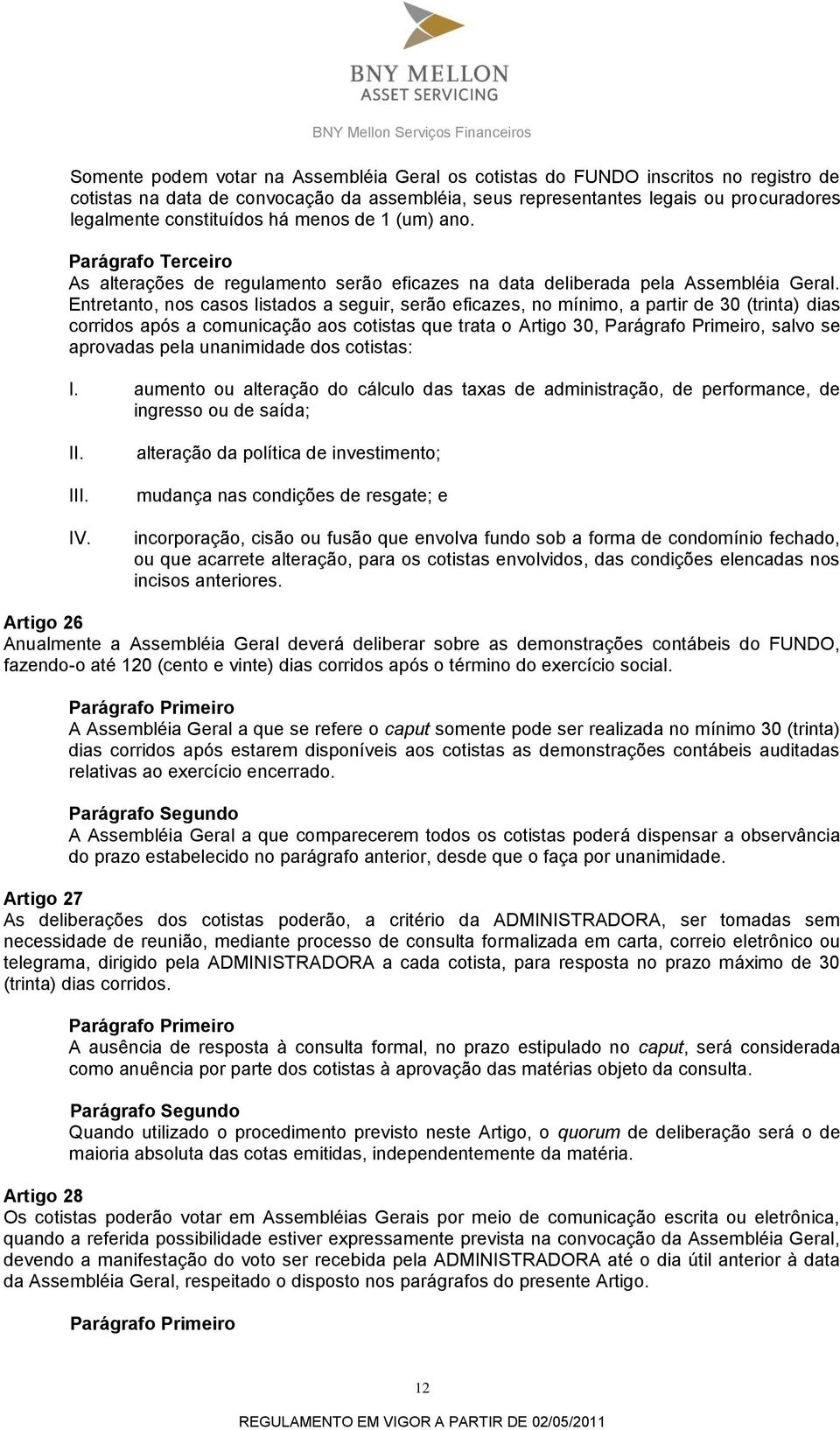 BNY MELLON
ASSET SERVICING

BNY Mellon Serviços Financeiros

Somente podem votar na Assembléia Geral os cotistas do FUNDO inscritos no registro de cotistas na data de convocação da assembléia, seus representantes legais ou procuradores legalmente constituídos há menos de 1 (um) ano.

Parágrafo Terceiro
As alterações de regulamento serão eficazes na data deliberada pela Assembléia Geral. Entretanto, nos casos listados a seguir, serão eficazes, no mínimo, a partir de 30 (trinta) dias corridos após a comunicação aos cotistas que trata o Artigo 30, Parágrafo Primeiro, salvo se aprovadas pela unanimidade dos cotistas:

I. aumento ou alteração do cálculo das taxas de administração, de performance, de ingresso ou de saída;

II. alteração da política de investimento;

III. mudança nas condições de resgate; e

IV. incorporação, cisão ou fusão que envolva fundo sob a forma de condomínio fechado, ou que acarrete alteração, para os cotistas envolvidos, das condições elencadas nos incisos anteriores.

Artigo 26
Anualmente a Assembléia Geral deverá deliberar sobre as demonstrações contábeis do FUNDO, fazendo-o até 120 (cento e vinte) dias corridos após o término do exercício social.

Parágrafo Primeiro
A Assembléia Geral a que se refere o caput somente pode ser realizada no mínimo 30 (trinta) dias corridos após estarem disponíveis aos cotistas as demonstrações contábeis auditadas relativas ao exercício encerrado.

Parágrafo Segundo
A Assembléia Geral a que comparecerem todos os cotistas poderá dispensar a observância do prazo estabelecido no parágrafo anterior, desde que o faça por unanimidade.

Artigo 27
As deliberações dos cotistas poderão, a critério da ADMINISTRADORA, ser tomadas sem necessidade de reunião, mediante processo de consulta formalizada em carta, correio eletrônico ou telegrama, dirigido pela ADMINISTRADORA a cada cotista, para resposta no prazo máximo de 30 (trinta) dias corridos.

Parágrafo Primeiro
A ausência de resposta à consulta formal, no prazo estipulado no caput, será considerada como anuência por parte dos cotistas à aprovação das matérias objeto da consulta.

Parágrafo Segundo
Quando utilizado o procedimento previsto neste Artigo, o quorum de deliberação será o de maioria absoluta das cotas emitidas, independentemente da matéria.

Artigo 28
Os cotistas poderão votar em Assembléias Gerais por meio de comunicação escrita ou eletrônica, quando a referida possibilidade estiver expressamente prevista na convocação da Assembléia Geral, devendo a manifestação do voto ser recebida pela ADMINISTRADORA até o dia útil anterior à data da Assembléia Geral, respeitado o disposto nos parágrafos do presente Artigo.

Parágrafo Primeiro

12

REGULAMENTO EM VIGOR A PARTIR DE 02/05/2011